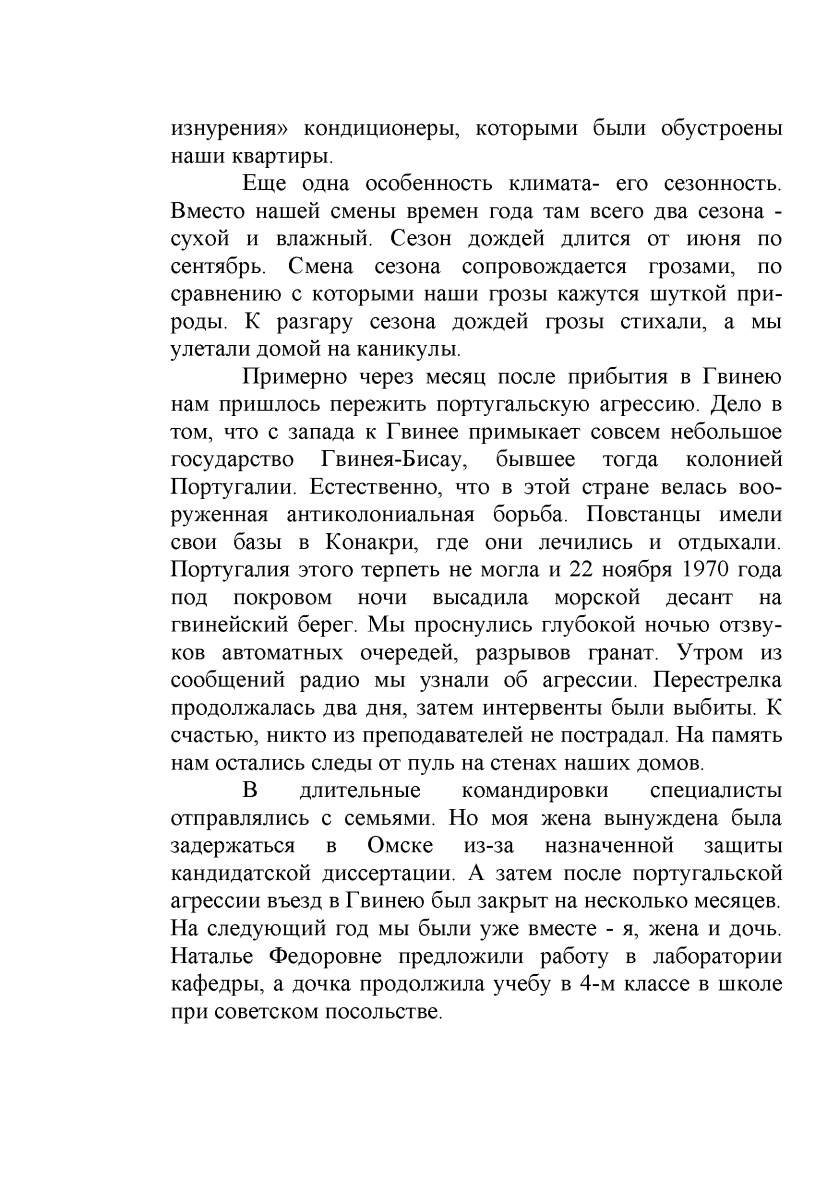 изнурения» кондиционеры, которыми были обустроены наши квартиры.

Еще одна особенность климата- его сезонность. Вместо нашей смены времен года там всего два сезона - сухой и влажный. Сезон дождей длится от июня по сентябрь. Смена сезона сопровождается грозами, по сравнению с которыми наши грозы кажутся шуткой природы. К разгару сезона дождей грозы стихали, а мы улетали домой на каникулы.

Примерно через месяц после прибытия в Гвинею нам пришлось пережить португальскую агрессию. Дело в том, что с запада к Гвинее примыкает совсем небольшое государство Гвинея-Бисау, бывшее тогда колонией Португалии. Естественно, что в этой стране велась вооруженная антиколониальная борьба. Повстанцы имели свои базы в Конакри, где они лечились и отдыхали. Португалия этого терпеть не могла и 22 ноября 1970 года под покровом ночи высадила морской десант на гвинейский берег. Мы проснулись глубокой ночью отзвуков автоматных очередей, разрывов гранат. Утром из сообщений радио мы узнали об агрессии. Перестрелка продолжалась два дня, затем интервенты были выбиты. К счастью, никто из преподавателей не пострадал. На память нам остались следы от пуль на стенах наших домов.

В длительные командировки специалисты отправлялись с семьями. Но моя жена вынуждена была задержаться в Омске из-за назначенной защиты кандидатской диссертации. А затем после португальской агрессии въезд в Гвинею был закрыт на несколько месяцев. На следующий год мы были уже вместе - я, жена и дочь. Наталье Федоровне предложили работу в лаборатории кафедры, а дочка продолжила учебу в 4-м классе в школе при советском посольстве.